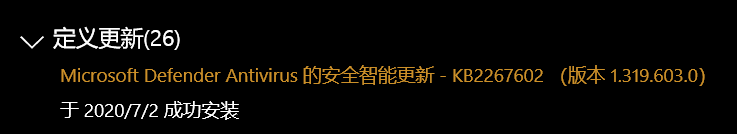 定义更新(26)

Microsoft Defender Antivirus 的安全智能更新 - KB2267602 (版本 1.319.603.0)

于 2020/7/2 成功安装